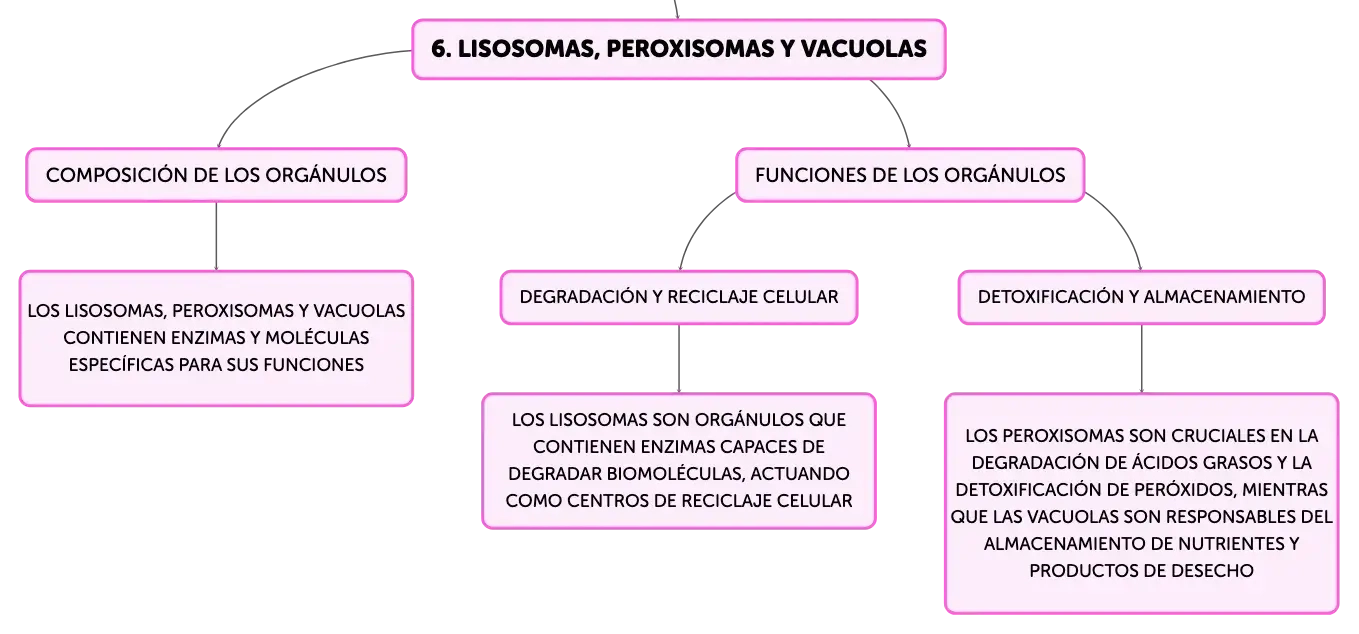 6. LISOSOMAS, PEROXISOMAS Y VACUOLAS

COMPOSICIÓN DE LOS ORGÁNULOS

LOS LISOSOMAS, PEROXISOMAS Y VACUOLAS CONTIENEN ENZIMAS Y MOLÉCULAS ESPECÍFICAS PARA SUS FUNCIONES

FUNCIONES DE LOS ORGÁNULOS

DEGRADACIÓN Y RECICLAJE CELULAR

LOS LISOSOMAS SON ORGÁNULOS QUE CONTIENEN ENZIMAS CAPACES DE DEGRADAR BIOMOLÉCULAS, ACTUANDO COMO CENTROS DE RECICLAJE CELULAR

DETOXIFICACIÓN Y ALMACENAMIENTO

LOS PEROXISOMAS SON CRUCIALES EN LA DEGRADACIÓN DE ÁCIDOS GRASOS Y LA DETOXIFICACIÓN DE PERÓXIDOS, MIENTRAS QUE LAS VACUOLAS SON RESPONSABLES DEL ALMACENAMIENTO DE NUTRIENTES Y PRODUCTOS DE DESECHO